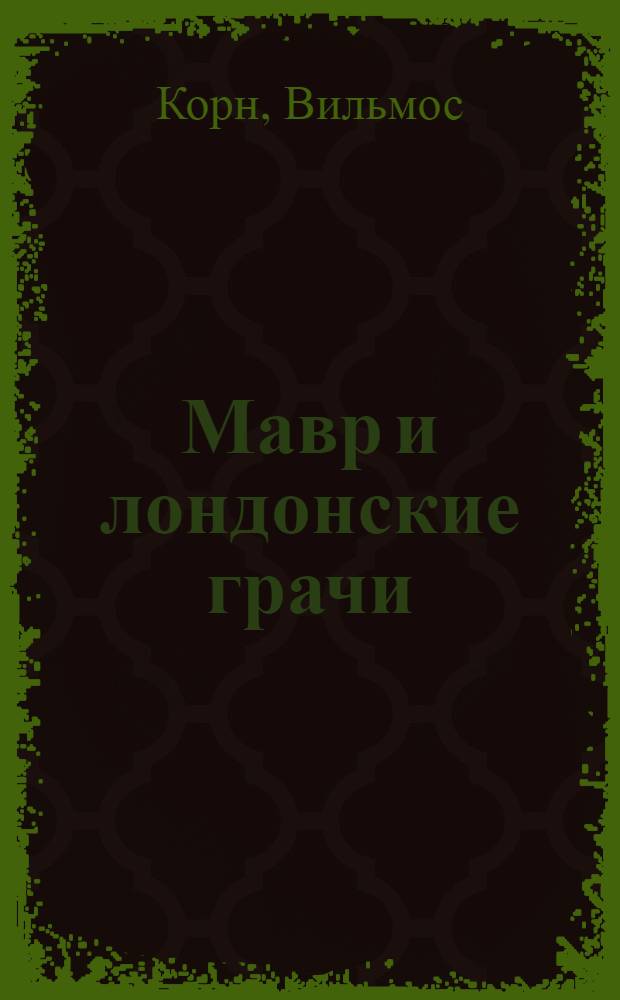 Корн, Вильмос

Мавр и лондонские грачи